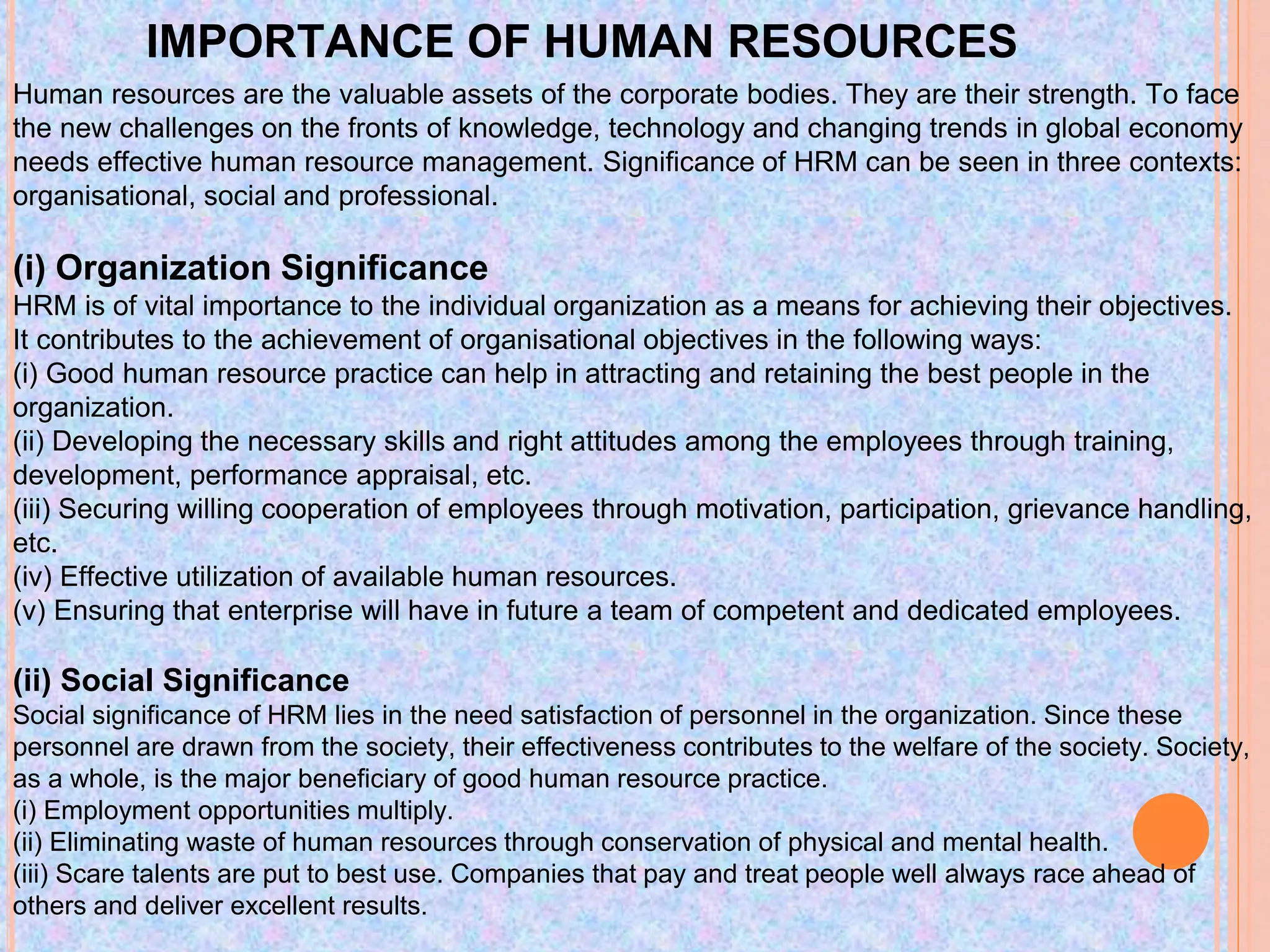 IMPORTANCE OF HUMAN RESOURCES

Human resources are the valuable assets of the corporate bodies. They are their strength. To face the new challenges on the fronts of knowledge, technology and changing trends in global economy needs effective human resource management. Significance of HRM can be seen in three contexts: organisational, social and professional.

(i) Organization Significance
HRM is of vital importance to the individual organization as a means for achieving their objectives. It contributes to the achievement of organisational objectives in the following ways:
(i) Good human resource practice can help in attracting and retaining the best people in the organization.
(ii) Developing the necessary skills and right attitudes among the employees through training, development, performance appraisal, etc.
(iii) Securing willing cooperation of employees through motivation, participation, grievance handling, etc.
(iv) Effective utilization of available human resources.
(v) Ensuring that enterprise will have in future a team of competent and dedicated employees.

(ii) Social Significance
Social significance of HRM lies in the need satisfaction of personnel in the organization. Since these personnel are drawn from the society, their effectiveness contributes to the welfare of the society. Society, as a whole, is the major beneficiary of good human resource practice.
(i) Employment opportunities multiply.
(ii) Eliminating waste of human resources through conservation of physical and mental health.
(iii) Scare talents are put to best use. Companies that pay and treat people well always race ahead of others and deliver excellent results.